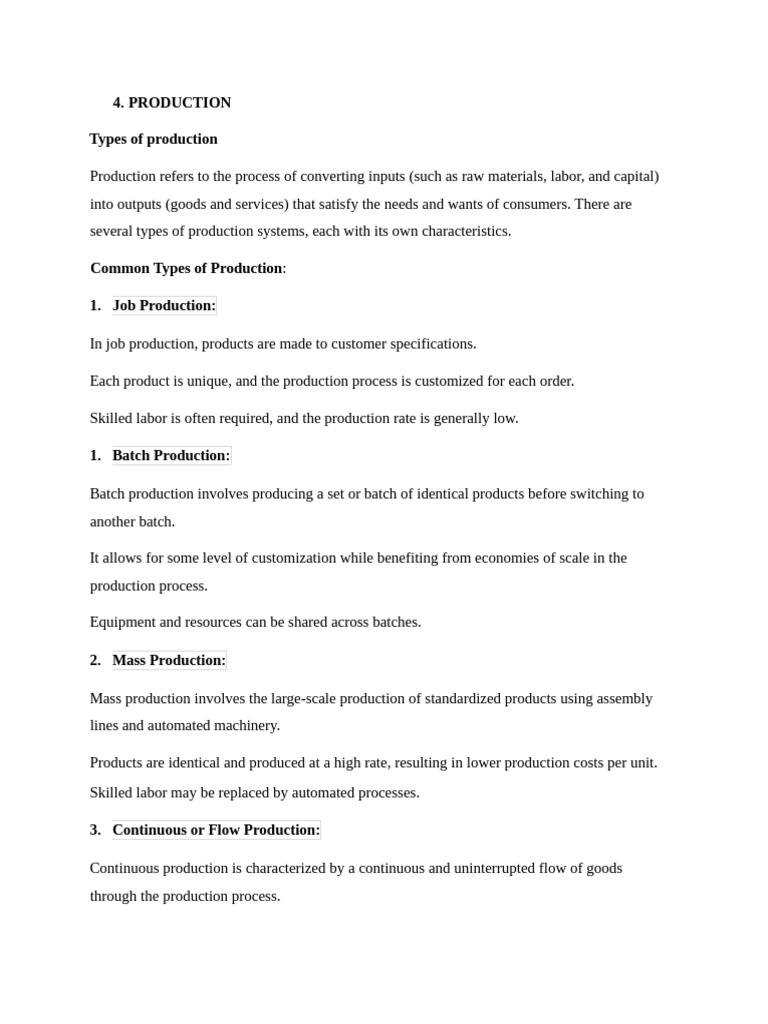 4. PRODUCTION

Types of production

Production refers to the process of converting inputs (such as raw materials, labor, and capital) into outputs (goods and services) that satisfy the needs and wants of consumers. There are several types of production systems, each with its own characteristics.

Common Types of Production:

1. Job Production:

In job production, products are made to customer specifications.

Each product is unique, and the production process is customized for each order.

Skilled labor is often required, and the production rate is generally low.

1. Batch Production:

Batch production involves producing a set or batch of identical products before switching to another batch.

It allows for some level of customization while benefiting from economies of scale in the production process.

Equipment and resources can be shared across batches.

2. Mass Production:

Mass production involves the large-scale production of standardized products using assembly lines and automated machinery.

Products are identical and produced at a high rate, resulting in lower production costs per unit. Skilled labor may be replaced by automated processes.

3. Continuous or Flow Production:

Continuous production is characterized by a continuous and uninterrupted flow of goods through the production process.